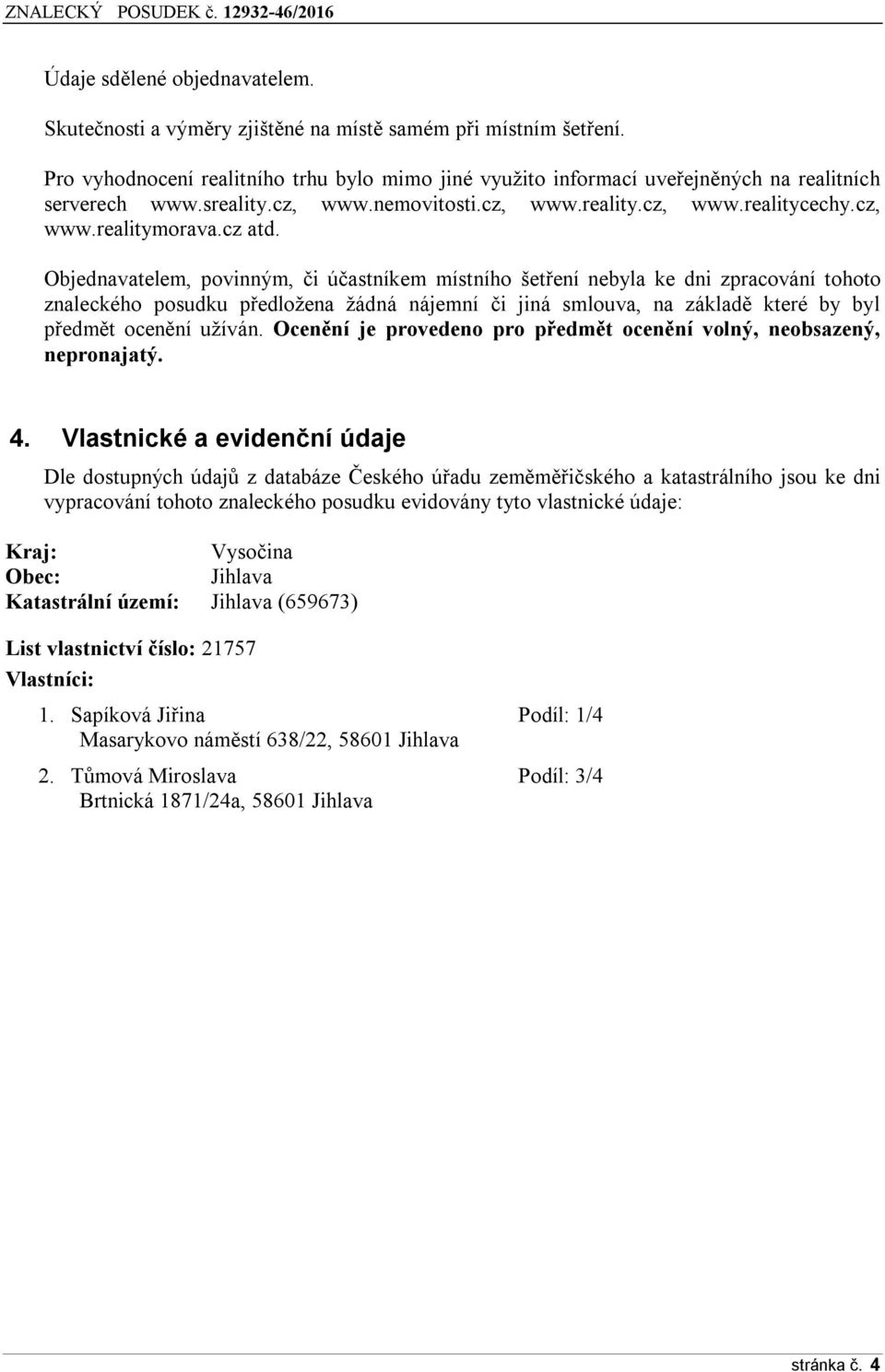 ZNALECKÝ POSUDEK č. 12932-46/2016

Údaje sdělené objednavatelem.

Skutečnosti a výměry zjištěné na místě samém při místním šetření.

Pro vyhodnocení realitního trhu bylo mimo jiné využito informací uveřejněných na realitních serverech www.sreality.cz, www.nemovitosti.cz, www.reality.cz, www.realitycechy.cz, www.realitymorava.cz atd.

Objednavatelem, povinným, či účastníkem místního šetření nebyla ke dni zpracování tohoto znaleckého posudku předložena žádná nájemní či jiná smlouva, na základě které by byl předmět ocenění užíván. Ocenění je provedeno pro předmět ocenění volný, neobsazený, nepronajatý.

4. Vlastnické a evidenční údaje

Dle dostupných údajů z databáze Českého úřadu zeměměřičského a katastrálního jsou ke dni vypracování tohoto znaleckého posudku evidovány tyto vlastnické údaje:

Kraj: Vysočina
Obec: Jihlava
Katastrální území: Jihlava (659673)

List vlastnictví číslo: 21757
Vlastníci:

1. Sapíková Jiřina Podíl: 1/4
Masarykovo náměstí 638/22, 58601 Jihlava

2. Tůmová Miroslava Podíl: 3/4
Brtnická 1871/24a, 58601 Jihlava

stránka č. 4